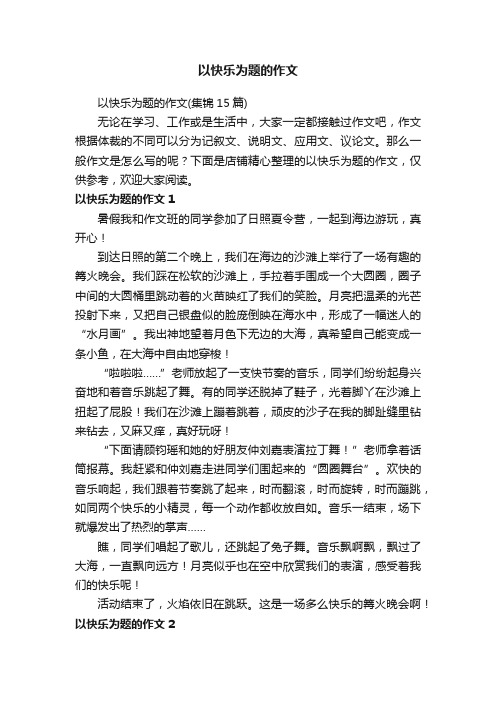 以快乐为题的作文

以快乐为题的作文(集锦 15 篇)

无论在学习、工作或是生活中，大家一定都接触过作文吧，作文根据体裁的不同可以分为记叙文、说明文、应用文、议论文。那么一般作文是怎么写的呢？下面是店铺精心整理的以快乐为题的作文，仅供参考，欢迎大家阅读。

以快乐为题的作文 1

暑假我和作文班的同学参加了日照夏令营，一起到海边游玩，真开心！

到达日照的第二个晚上，我们在海边的沙滩上举行了一场有趣的篝火晚会。我们踩在松软的沙滩上，手拉着手围成一个大圆圈，圈子中间的大圆桶里跳动着的火苗映红了我们的笑脸。月亮把温柔的光芒投射下来，又把自己银盘似的脸庞倒映在海水中，形成了一幅迷人的“水月画”。我出神地望着月色下无边的大海，真希望自己能变成一条小鱼，在大海中自由地穿梭！

“啦啦啦……”老师放起了一支快节奏的音乐，同学们纷纷起身兴奋地和着音乐跳起了舞。有的同学还脱掉了鞋子，光着脚丫在沙滩上扭起了屁股！我们在沙滩上蹦着跳着，顽皮的沙子在我的脚趾缝里钻来钻去，又麻又痒，真好玩呀！

“下面请顾钧瑶和她的好朋友仲刘嘉表演拉丁舞！”老师拿着话筒报幕。我赶紧和仲刘嘉走进同学们围起来的“圆圈舞台”。欢快的音乐响起，我们跟着节奏跳了起来，时而翻滚，时而旋转，时而蹦跳，如同两个快乐的小精灵，每一个动作都收放自如。音乐一结束，场下就爆发出了热烈的掌声……

瞧，同学们唱起了歌儿，还跳起了兔子舞。音乐飘啊飘，飘过了大海，一直飘向远方！月亮似乎也在空中欣赏我们的表演，感受着我们的快乐呢！

活动结束了，火焰依旧在跳跃。这是一场多么快乐的篝火晚会啊！

以快乐为题的作文 2